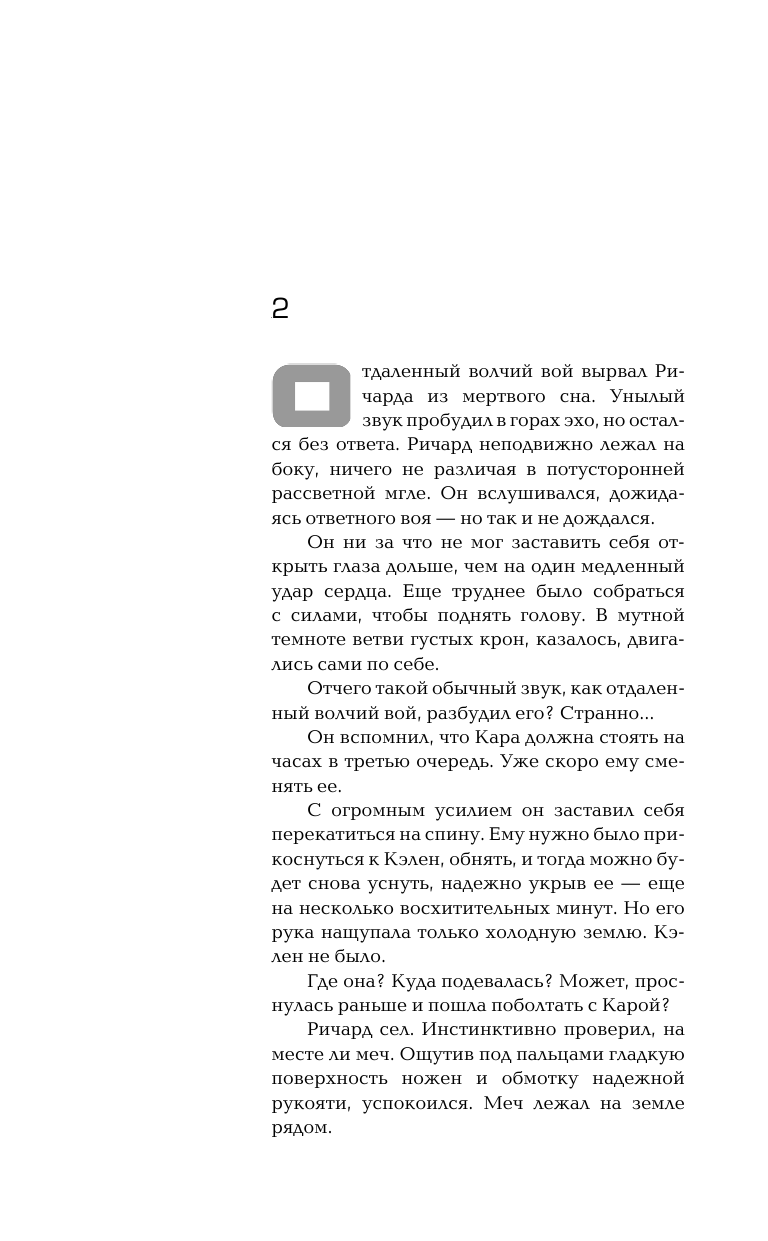 2

Отдаленный волчий вой вырвал Ричарда из мертвого сна. Унылый звук пробудил в горах эхо, но остался без ответа. Ричард неподвижно лежал на боку, ничего не различая в потусторонней рассветной мгле. Он вслушивался, дожидаясь ответного воя — но так и не дождался.

Он ни за что не мог заставить себя открыть глаза дольше, чем на один медленный удар сердца. Еще труднее было собраться с силами, чтобы поднять голову. В мутной темноте ветви густых крон, казалось, двигались сами по себе.

Отчего такой обычный звук, как отдаленный волчий вой, разбудил его? Странно...

Он вспомнил, что Кара должна стоять на часах в третью очередь. Уже скоро ему сменять ее.

С огромным усилием он заставил себя перекатиться на спину. Ему нужно было прикоснуться к Кэлен, обнять, и тогда можно будет снова уснуть, надежно укрыв ее — еще на несколько восхитительных минут. Но его рука нащупала только холодную землю. Кэлен не было.

Где она? Куда подевалась? Может, проснулась раньше и пошла поболтать с Карой?

Ричард сел. Инстинктивно проверил, на месте ли меч. Ощутив под пальцами гладкую поверхность ножен и обмотку надежной рукояти, успокоился. Меч лежал на земле рядом.